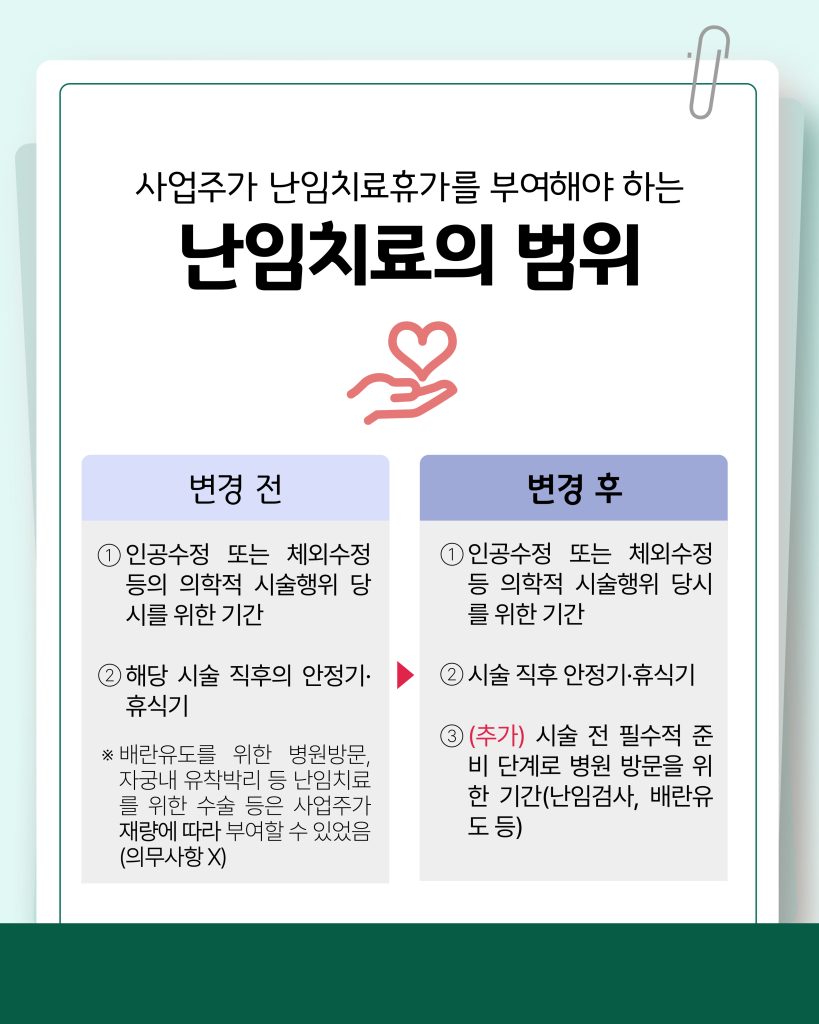 사업주가 난임치료휴가를 부여해야 하는

난임치료의 범위

변경 전

① 인공수정 또는 체외수정 등의 의학적 시술행위 당시를 위한 기간

② 해당 시술 직후의 안정기·휴식기

※ 배란유도를 위한 병원방문, 자궁내 유착박리 등 난임치료를 위한 수술 등은 사업주가 재량에 따라 부여할 수 있었음 (의무사항 X)

변경 후

① 인공수정 또는 체외수정 등 의학적 시술행위 당시를 위한 기간

② 시술 직후 안정기·휴식기

③ (추가) 시술 전 필수적 준비 단계로 병원 방문을 위한 기간(난임검사, 배란유도 등)